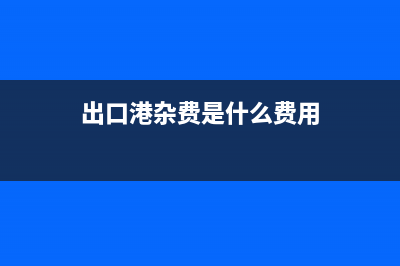 出口港杂费是什么费用